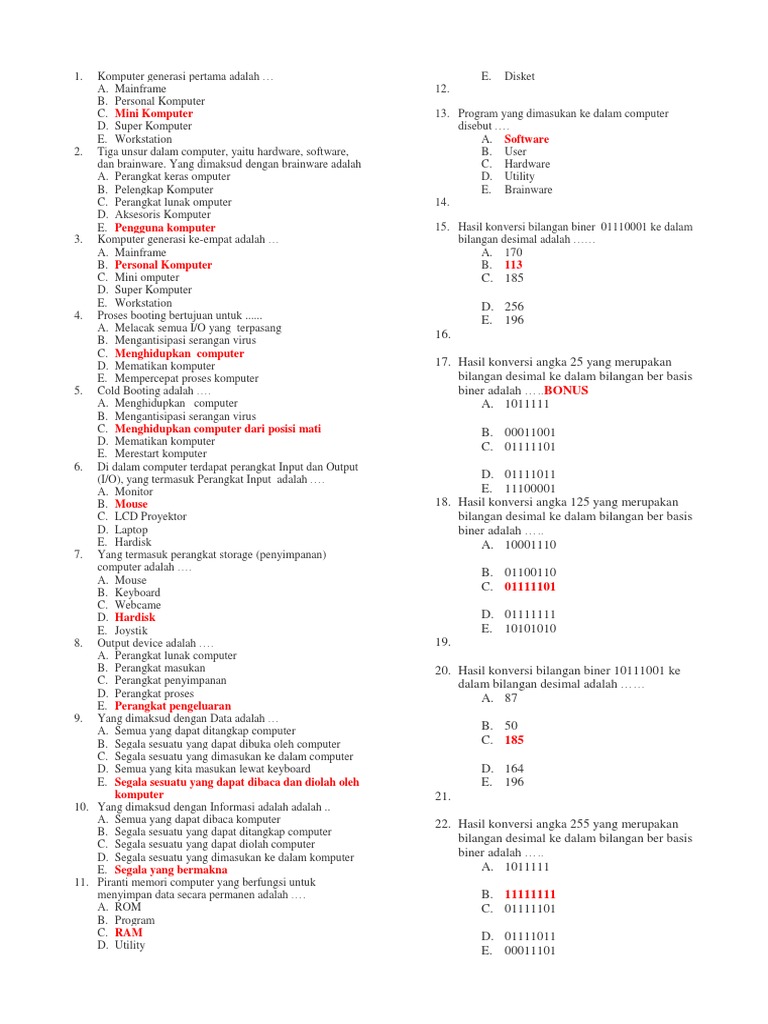 1. Komputer generasi pertama adalah …
A. Mainframe
B. Personal Komputer
C. Mini Komputer
D. Super Komputer
E. Workstation
2. Tiga unsur dalam computer, yaitu hardware, software, dan brainware. Yang dimaksud dengan brainware adalah
A. Perangkat keras omputer
B. Pelengkap Komputer
C. Perangkat lunak omputer
D. Aksesoris Komputer
E. Pengguna komputer
3. Komputer generasi ke-empat adalah …
A. Mainframe
B. Personal Komputer
C. Mini omputer
D. Super Komputer
E. Workstation
4. Proses booting bertujuan untuk ......
A. Melacak semua I/O yang terpasang
B. Mengantisipasi serangan virus
C. Menghidupkan computer
D. Mematikan komputer
E. Mempercepat proses komputer
5. Cold Booting adalah ….
A. Menghidupkan computer
B. Mengantisipasi serangan virus
C. Menghidupkan computer dari posisi mati
D. Mematikan komputer
E. Merestart komputer
6. Di dalam computer terdapat perangkat Input dan Output (I/O), yang termasuk Perangkat Input adalah ….
A. Monitor
B. Mouse
C. LCD Proyektor
D. Laptop
E. Hardisk
7. Yang termasuk perangkat storage (penyimpanan) computer adalah ….
A. Mouse
B. Keyboard
C. Webcame
D. Hardisk
E. Joystik
8. Output device adalah ….
A. Perangkat lunak computer
B. Perangkat masukan
C. Perangkat penyimpanan
D. Perangkat proses
E. Perangkat pengeluaran
9. Yang dimaksud dengan Data adalah …
A. Semua yang dapat ditangkap computer
B. Segala sesuatu yang dapat dibuka oleh computer
C. Segala sesuatu yang dimasukan ke dalam computer
D. Semua yang kita masukan lewat keyboard
E. Segala sesuatu yang dapat dibaca dan diolah oleh komputer
10. Yang dimaksud dengan Informasi adalah adalah ..
A. Semua yang dapat dibaca komputer
B. Segala sesuatu yang dapat ditangkap computer
C. Segala sesuatu yang dapat diolah computer
D. Segala sesuatu yang dimasukan ke dalam komputer
E. Segala yang bermakna
11. Piranti memori computer yang berfungsi untuk menyimpan data secara permanen adalah ….
A. ROM
B. Program
C. RAM
D. Utility
E. Disket
12.
13. Program yang dimasukan ke dalam computer disebut ….
A. Software
B. User
C. Hardware
D. Utility
E. Brainware
14.
15. Hasil konversi bilangan biner 01110001 ke dalam bilangan desimal adalah ……
A. 170
B. 113
C. 185
D. 256
E. 196
16.
17. Hasil konversi angka 25 yang merupakan bilangan desimal ke dalam bilangan ber basis biner adalah …..BONUS
A. 1011111
B. 00011001
C. 01111101
D. 01111011
E. 11100001
18. Hasil konversi angka 125 yang merupakan bilangan desimal ke dalam bilangan ber basis biner adalah …..
A. 10001110
B. 01100110
C. 01111101
D. 01111111
E. 10101010
19.
20. Hasil konversi bilangan biner 10111001 ke dalam bilangan desimal adalah ……
A. 87
B. 50
C. 185
D. 164
E. 196
21.
22. Hasil konversi angka 255 yang merupakan bilangan desimal ke dalam bilangan ber basis biner adalah …..
A. 1011111
B. 11111111
C. 01111101
D. 01111011
E. 00011101